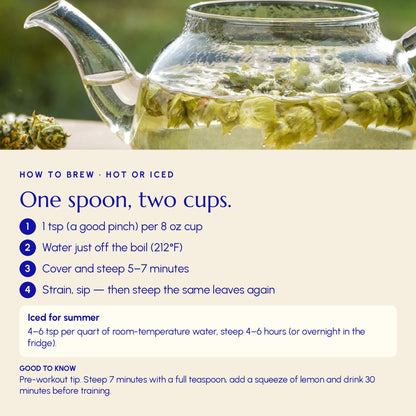 HOW TO BREW · HOT OR ICED

One spoon, two cups.

1 1 tsp (a good pinch) per 8 oz cup

2 Water just off the boil (212°F)

3 Cover and steep 5–7 minutes

4 Strain, sip — then steep the same leaves again

Iced for summer
4–6 tsp per quart of room-temperature water, steep 4–6 hours (or overnight in the fridge).

GOOD TO KNOW
Pre-workout tip. Steep 7 minutes with a full teaspoon, add a squeeze of lemon and drink 30 minutes before training.